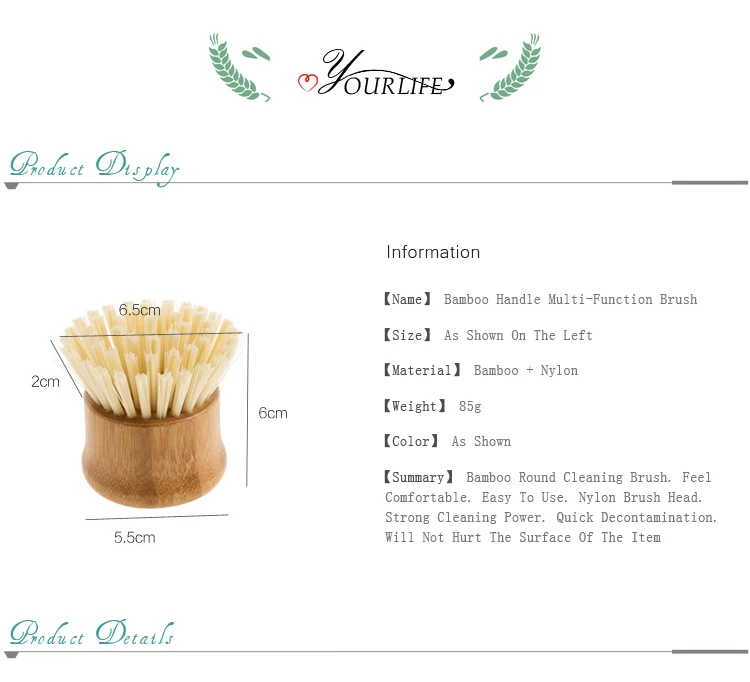 YOURLIFE

Product Display

6.5cm

2cm

6cm

5.5cm

Information

【Name】 Bamboo Handle Multi-Function Brush

【Size】 As Shown On The Left

【Material】 Bamboo + Nylon

【Weight】 85g

【Color】 As Shown

【Summary】 Bamboo Round Cleaning Brush. Feel Comfortable. Easy To Use. Nylon Brush Head. Strong Cleaning Power. Quick Decontamination. Will Not Hurt The Surface Of The Item

Product Details